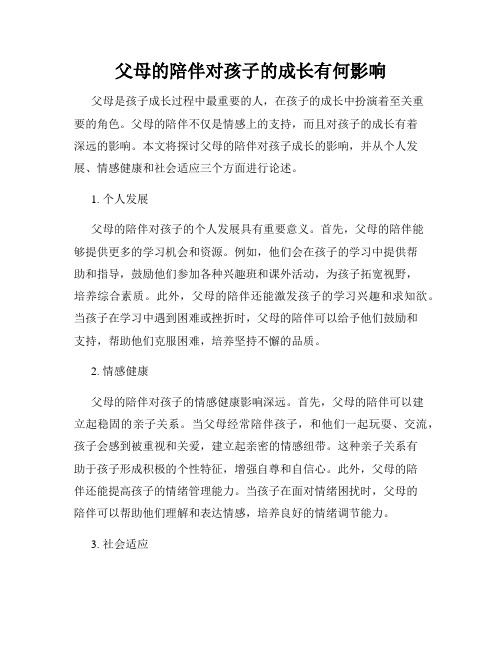 父母的陪伴对孩子的成长有何影响

父母是孩子成长过程中最重要的人，在孩子的成长中扮演着至关重要的角色。父母的陪伴不仅是情感上的支持，而且对孩子的成长有着深远的影响。本文将探讨父母的陪伴对孩子成长的影响，并从个人发展、情感健康和社会适应三个方面进行论述。

1. 个人发展

父母的陪伴对孩子的个人发展具有重要意义。首先，父母的陪伴能够提供更多的学习机会和资源。例如，他们会在孩子的学习中提供帮助和指导，鼓励他们参加各种兴趣班和课外活动，为孩子拓宽视野，培养综合素质。此外，父母的陪伴还能激发孩子的学习兴趣和求知欲。当孩子在学习中遇到困难或挫折时，父母的陪伴可以给予他们鼓励和支持，帮助他们克服困难，培养坚持不懈的品质。

2. 情感健康

父母的陪伴对孩子的情感健康影响深远。首先，父母的陪伴可以建立起稳固的亲子关系。当父母经常陪伴孩子，和他们一起玩耍、交流，孩子会感到被重视和关爱，建立起亲密的情感纽带。这种亲子关系有助于孩子形成积极的个性特征，增强自尊和自信心。此外，父母的陪伴还能提高孩子的情绪管理能力。当孩子在面对情绪困扰时，父母的陪伴可以帮助他们理解和表达情感，培养良好的情绪调节能力。

3. 社会适应